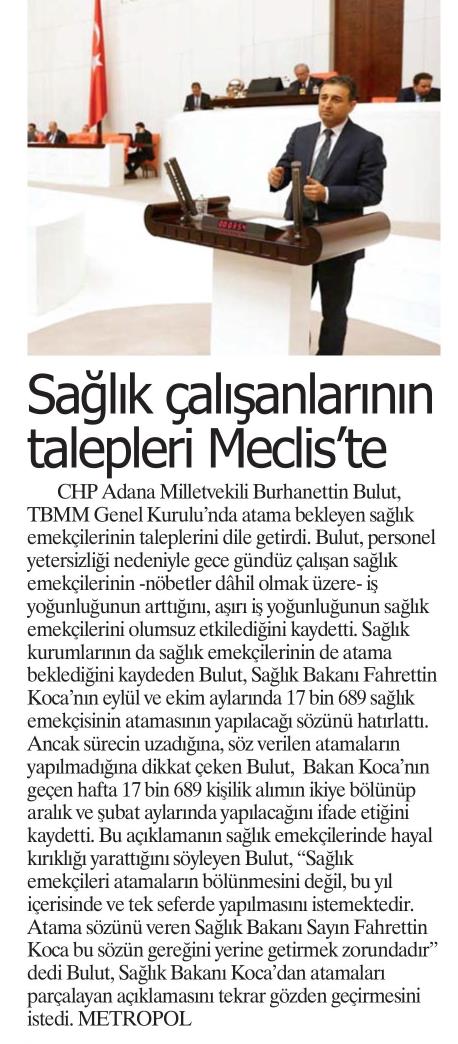 Sağlık çalışanlarının talepleri Meclis'te

CHP Adana Milletvekili Burhanettin Bulut, TBMM Genel Kurulu'nda atama bekleyen sağlık emekçilerinin taleplerini dile getirdi. Bulut, personel yetersizliği nedeniyle gece gündüz çalışan sağlık emekçilerinin -nöbetler dâhil olmak üzere- iş yoğunluğunun arttığını, aşırı iş yoğunluğunun sağlık emekçilerini olumsuz etkilediğini kaydetti. Sağlık kurumlarının da sağlık emekçilerinin de atama beklediğini kaydeden Bulut, Sağlık Bakanı Fahrettin Koca'nın eylül ve ekim aylarında 17 bin 689 sağlık emekçisinin atamasının yapılacağı sözünü hatırlattı. Ancak sürecin uzadığına, söz verilen atamaların yapılmadığına dikkat çeken Bulut, Bakan Koca'nın geçen hafta 17 bin 689 kişilik alımın ikiye bölünüp aralık ve şubat aylarında yapılacağını ifade etiğini kaydetti. Bu açıklamanın sağlık emekçilerinde hayal kırıklığı yarattığını söyleyen Bulut, "Sağlık emekçileri atamaların bölünmesini değil, bu yıl içerisinde ve tek seferde yapılmasını istemektedir. Atama sözünü veren Sağlık Bakanı Sayın Fahrettin Koca bu sözün gereğini yerine getirmek zorundadır" dedi Bulut, Sağlık Bakanı Koca'dan atamaları parçalayan açıklamasını tekrar gözden geçirmesini istedi. METROPOL